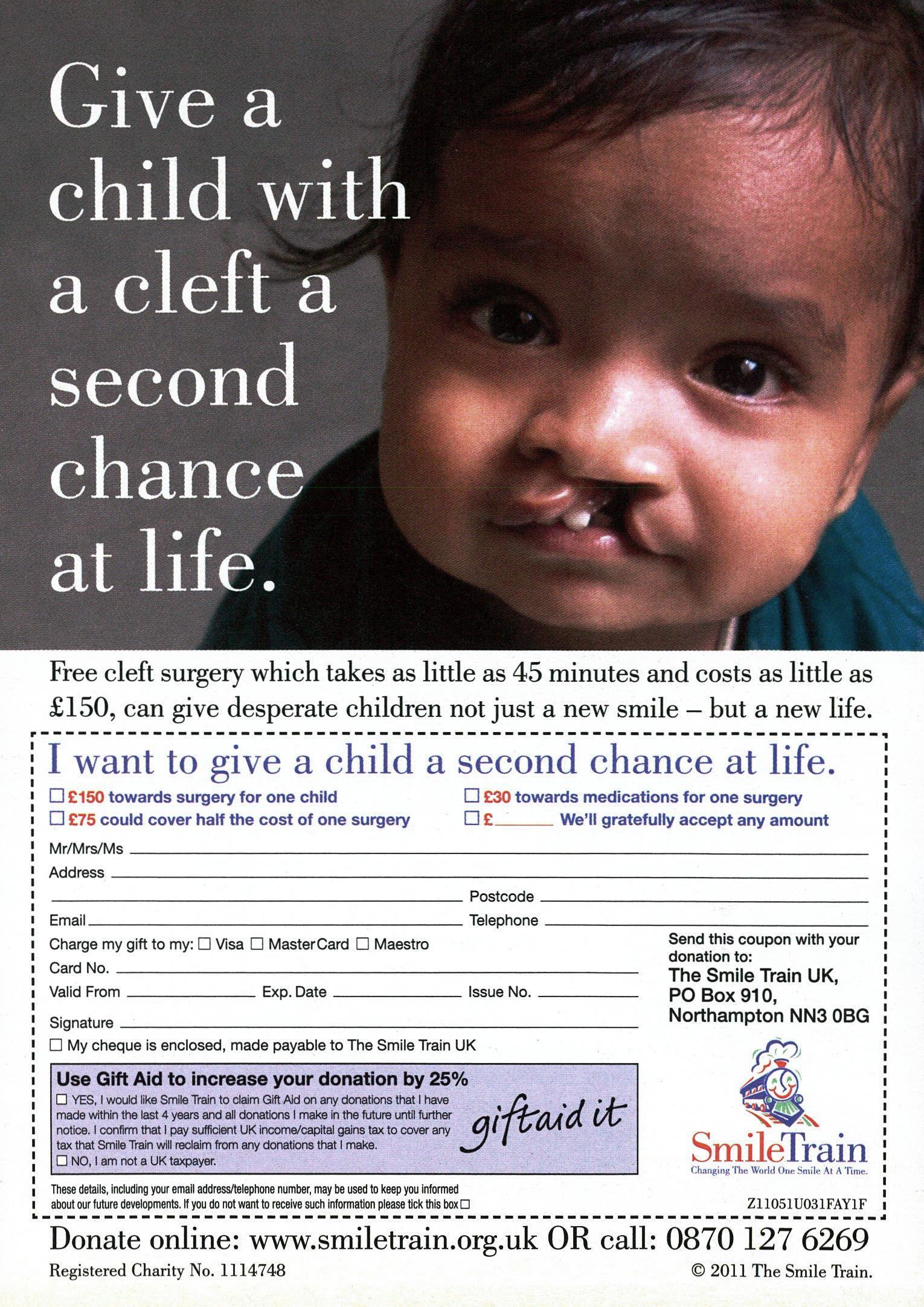 Give a child with a cleft a second chance at life.

Free cleft surgery which takes as little as 45 minutes and costs as little as £150, can give desperate children not just a new smile – but a new life.

I want to give a child a second chance at life.

☐ £150 towards surgery for one child
☐ £75 could cover half the cost of one surgery
☐ £30 towards medications for one surgery
☐ £____ We'll gratefully accept any amount

Mr/Mrs/Ms ____
Address ____
____ Postcode ____
Email ____ Telephone ____
Charge my gift to my: ☐ Visa ☐ MasterCard ☐ Maestro
Card No. ____
Valid From ____ Exp. Date ____ Issue No. ____
Signature ____
☐ My cheque is enclosed, made payable to The Smile Train UK

Use Gift Aid to increase your donation by 25%
☐ YES, I would like Smile Train to claim Gift Aid on any donations that I have made within the last 4 years and all donations I make in the future until further notice. I confirm that I pay sufficient UK income/capital gains tax to cover any tax that Smile Train will reclaim from any donations that I make.
☐ NO, I am not a UK taxpayer.

giftaid it

These details, including your email address/telephone number, may be used to keep you informed about our future developments. If you do not want to receive such information please tick this box ☐

Send this coupon with your donation to:
The Smile Train UK,
PO Box 910,
Northampton NN3 0BG

SmileTrain
Changing The World One Smile At A Time.

Z11051U031FAY1F

Donate online: www.smiletrain.org.uk OR call: 0870 127 6269

Registered Charity No. 1114748

© 2011 The Smile Train.